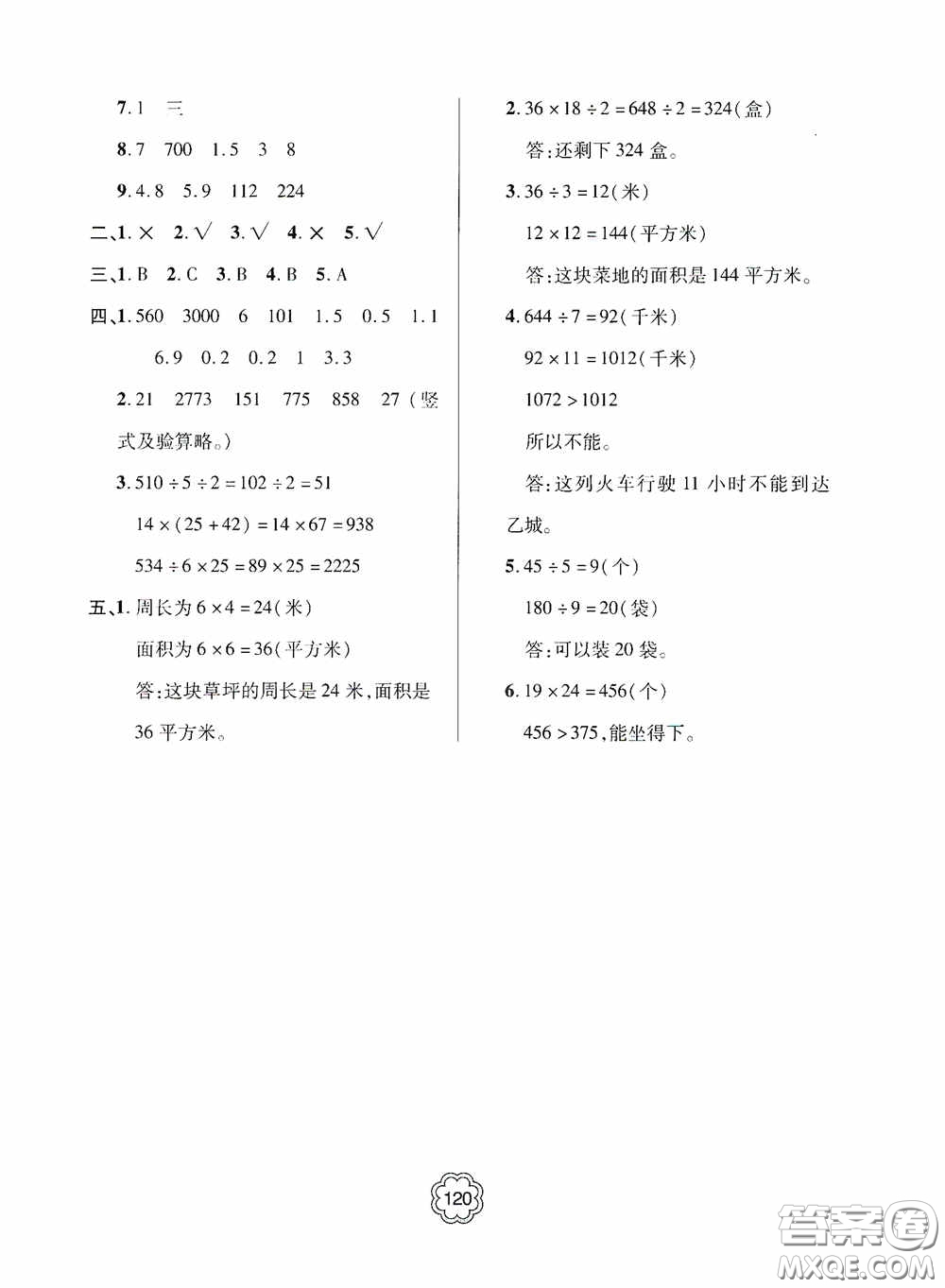 7. 1　三

8. 7　700　1.5　3　8

9. 4.8　5.9　112　224

二、1. ×　2. √　3. √　4. ×　5. √

三、1. B　2. C　3. B　4. B　5. A

四、1. 560　3000　6　101　1.5　0.5　1.1　6.9　0.2　0.2　1　3.3

2. 21　2773　151　775　858　27（竖式及验算略。）

3. $510 \div 5 \div 2 = 102 \div 2 = 51$

$14 \times (25 + 42) = 14 \times 67 = 938$

$534 \div 6 \times 25 = 89 \times 25 = 2225$

五、1. 周长为 $6 \times 4 = 24$（米）

面积为 $6 \times 6 = 36$（平方米）

答：这块草坪的周长是 24 米，面积是 36 平方米。

2. $36 \times 18 \div 2 = 648 \div 2 = 324$（盒）

答：还剩下 324 盒。

3. $36 \div 3 = 12$（米）

$12 \times 12 = 144$（平方米）

答：这块菜地的面积是 144 平方米。

4. $644 \div 7 = 92$（千米）

$92 \times 11 = 1012$（千米）

$1072 > 1012$

所以不能。

答：这列火车行驶 11 小时不能到达乙城。

5. $45 \div 5 = 9$（个）

$180 \div 9 = 20$（袋）

答：可以装 20 袋。

6. $19 \times 24 = 456$（个）

$456 > 375$，能坐得下。

120

答案圈
MXQE.COM